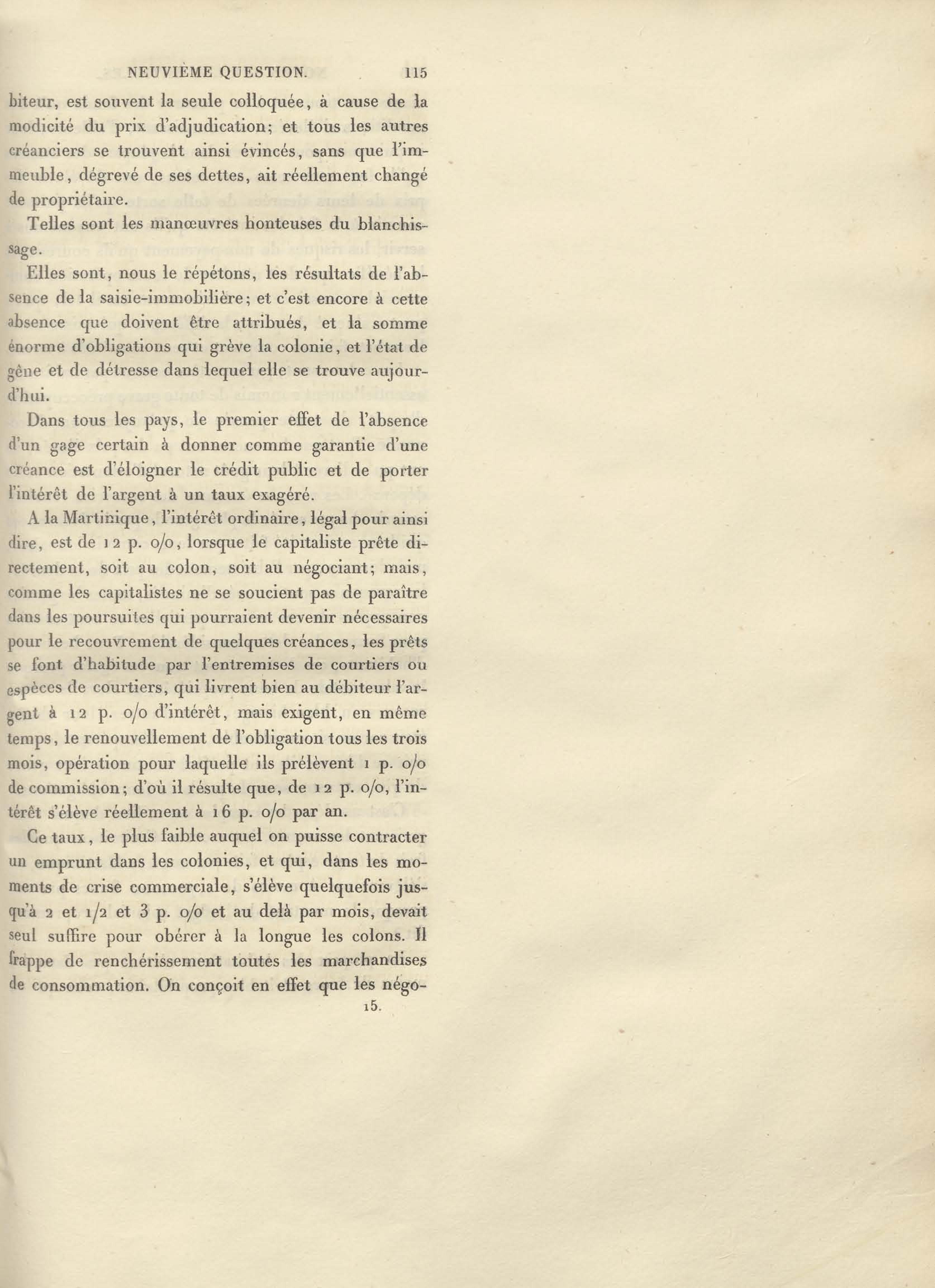 NEUVIÈME QUESTION. 115

biteur, est souvent la seule colloquée, à cause de la modicité du prix d'adjudication; et tous les autres créanciers se trouvent ainsi évincés, sans que l'immeuble, dégrevé de ses dettes, ait réellement changé de propriétaire.

Telles sont les manœuvres honteuses du blanchissage.

Elles sont, nous le répétons, les résultats de l'absence de la saisie-immobilière; et c'est encore à cette absence que doivent être attribués, et la somme énorme d'obligations qui grève la colonie, et l'état de gêne et de détresse dans lequel elle se trouve aujourd'hui.

Dans tous les pays, le premier effet de l'absence d'un gage certain à donner comme garantie d'une créance est d'éloigner le crédit public et de porter l'intérêt de l'argent à un taux exagéré.

A la Martinique, l'intérêt ordinaire, légal pour ainsi dire, est de 12 p. o/o, lorsque le capitaliste prête directement, soit au colon, soit au négociant; mais, comme les capitalistes ne se soucient pas de paraître dans les poursuites qui pourraient devenir nécessaires pour le recouvrement de quelques créances, les prêts se font d'habitude par l'entremises de courtiers ou espèces de courtiers, qui livrent bien au débiteur l'argent à 12 p. o/o d'intérêt, mais exigent, en même temps, le renouvellement de l'obligation tous les trois mois, opération pour laquelle ils prélèvent 1 p. o/o de commission; d'où il résulte que, de 12 p. o/o, l'intérêt s'élève réellement à 16 p. o/o par an.

Ce taux, le plus faible auquel on puisse contracter un emprunt dans les colonies, et qui, dans les moments de crise commerciale, s'élève quelquefois jusqu'à 2 et 1/2 et 3 p. o/o et au delà par mois, devait seul suffire pour obérer à la longue les colons. Il frappe de renchérissement toutes les marchandises de consommation. On conçoit en effet que les négo-

15.